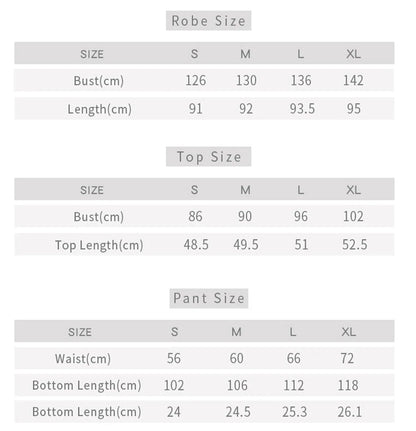 Robe Size

| SIZE | S | M | L | XL |
|---|---|---|---|---|
| Bust(cm) | 126 | 130 | 136 | 142 |
| Length(cm) | 91 | 92 | 93.5 | 95 |

Top Size

| SIZE | S | M | L | XL |
|---|---|---|---|---|
| Bust(cm) | 86 | 90 | 96 | 102 |
| Top Length(cm) | 48.5 | 49.5 | 51 | 52.5 |

Pant Size

| SIZE | S | M | L | XL |
|---|---|---|---|---|
| Waist(cm) | 56 | 60 | 66 | 72 |
| Bottom Length(cm) | 102 | 106 | 112 | 118 |
| Bottom Length(cm) | 24 | 24.5 | 25.3 | 26.1 |